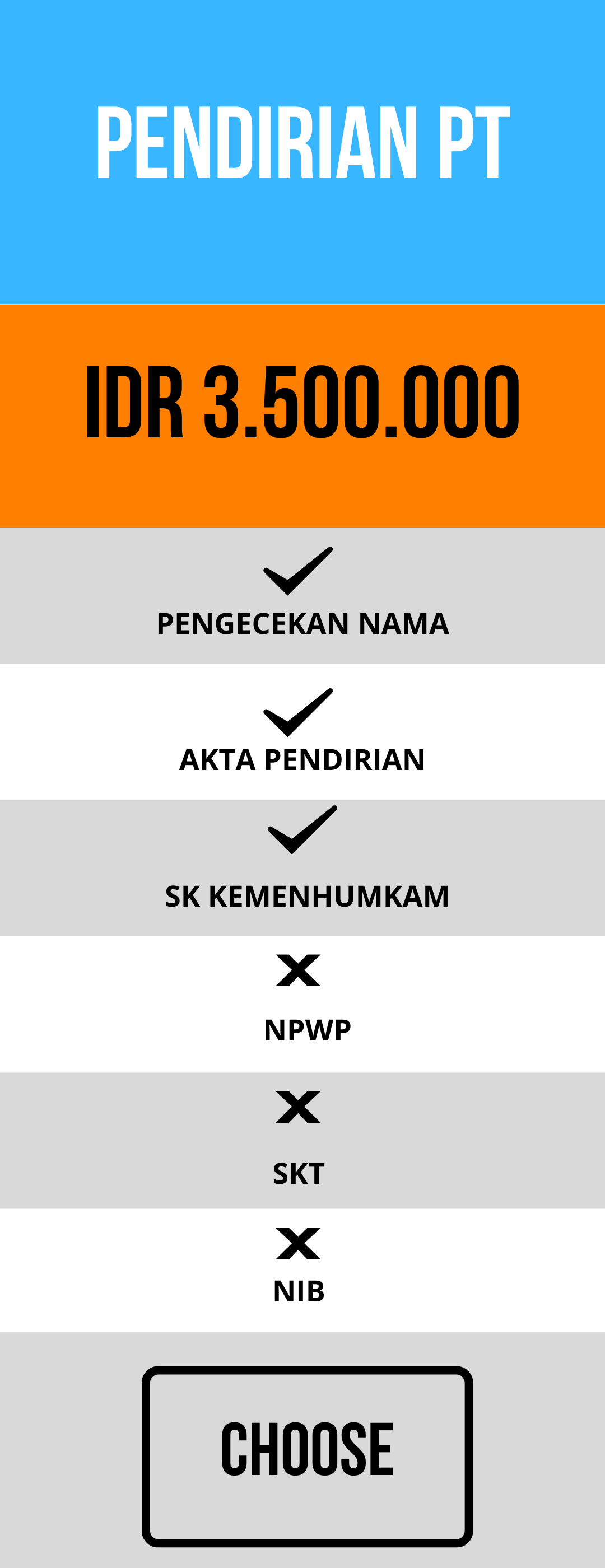 PENDIRIAN PT

IDR 3.500.000

✓
PENGECEKAN NAMA

✓
AKTA PENDIRIAN

✓
SK KEMENHUMKAM

✗
NPWP

✗
SKT

✗
NIB

CHOOSE